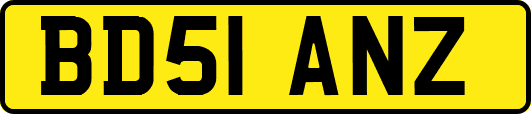 BD51 ANZ